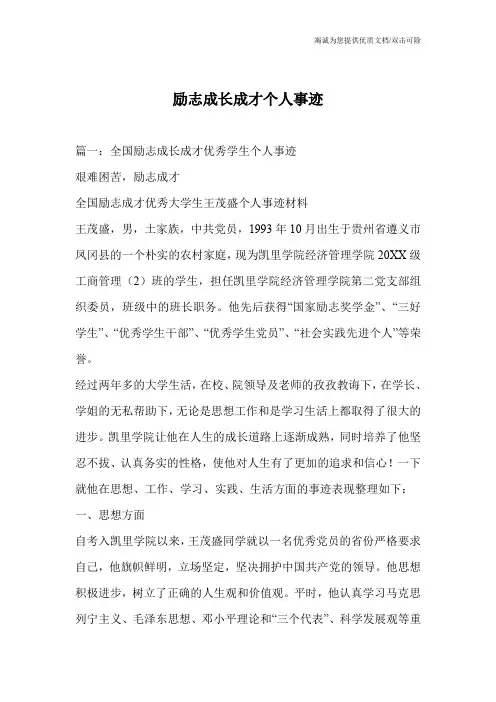 海诚为您提供优质文档/双击可除

励志成长成才个人事迹

篇一：全国励志成长成才优秀学生个人事迹

艰难困苦，励志成才

全国励志成才优秀大学生王茂盛个人事迹材料

王茂盛，男，土家族，中共党员，1993年10月出生于贵州省遵义市凤冈县的一个朴实的农村家庭，现为凯里学院经济管理学院20XX级工商管理（2）班的学生，担任凯里学院经济管理学院第二党支部组织委员，班级中的班长职务。他先后获得“国家励志奖学金”、“三好学生”、“优秀学生干部”、“优秀学生党员”、“社会实践先进个人”等荣誉。

经过两年多的大学生活，在校、院领导及老师的孜孜教诲下，在学长、学姐的无私帮助下，无论是思想工作和是学习生活上都取得了很大的进步。凯里学院让他在人生的成长道路上逐渐成熟，同时培养了他坚忍不拔、认真务实的性格，使他对人生有了更加的追求和信心！一下就他在思想、工作、学习、实践、生活方面的事迹表现整理如下：

一、思想方面

自考入凯里学院以来，王茂盛同学就以一名优秀党员的省份严格要求自己，他旗帜鲜明，立场坚定，坚决拥护中国共产党的领导。他思想积极进步，树立了正确的人生观和价值观。平时，他认真学习马克思列宁主义、毛泽东思想、邓小平理论和“三个代表”、科学发展观等重